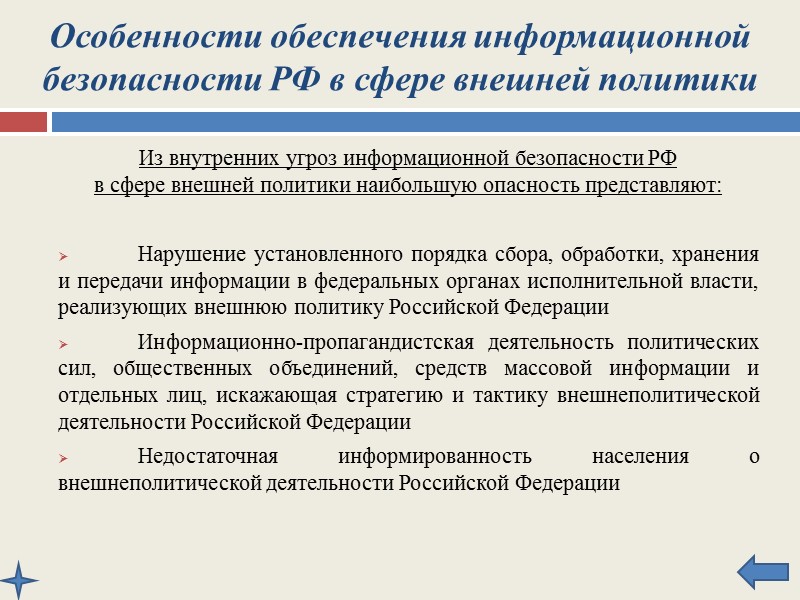 Особенности обеспечения информационной безопасности РФ в сфере внешней политики

Из внутренних угроз информационной безопасности РФ в сфере внешней политики наибольшую опасность представляют:

➢ Нарушение установленного порядка сбора, обработки, хранения и передачи информации в федеральных органах исполнительной власти, реализующих внешнюю политику Российской Федерации

➢ Информационно-пропагандистская деятельность политических сил, общественных объединений, средств массовой информации и отдельных лиц, искажающая стратегию и тактику внешнеполитической деятельности Российской Федерации

➢ Недостаточная информированность населения о внешнеполитической деятельности Российской Федерации